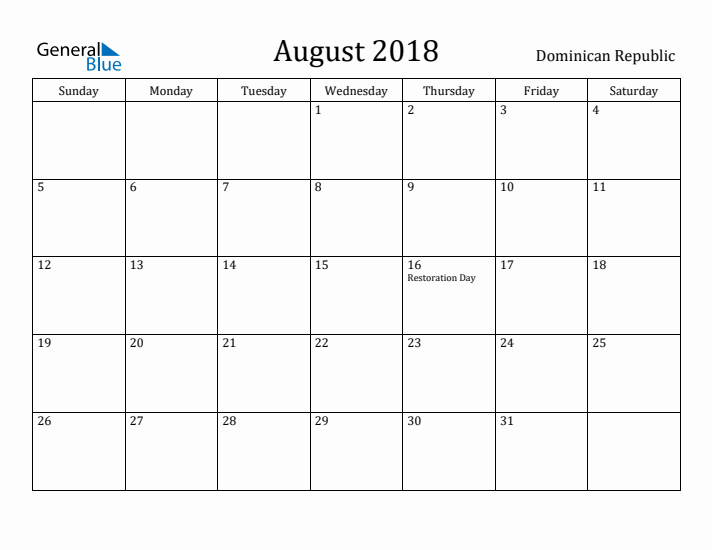 General Blue

August 2018

Dominican Republic

| Sunday | Monday | Tuesday | Wednesday | Thursday | Friday | Saturday |
|---|---|---|---|---|---|---|
| | | | 1 | 2 | 3 | 4 |
| 5 | 6 | 7 | 8 | 9 | 10 | 11 |
| 12 | 13 | 14 | 15 | 16 Restoration Day | 17 | 18 |
| 19 | 20 | 21 | 22 | 23 | 24 | 25 |
| 26 | 27 | 28 | 29 | 30 | 31 | |